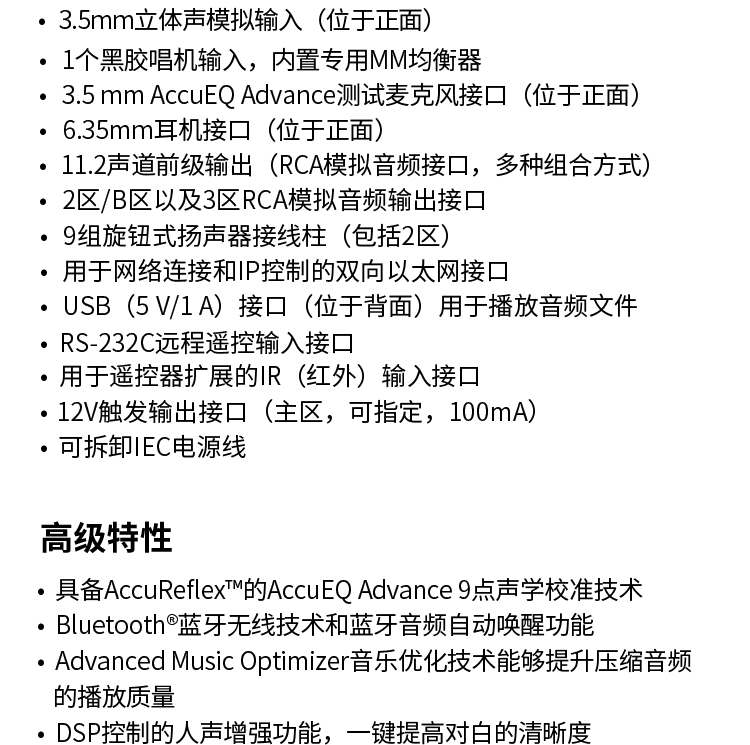 • 3.5mm立体声模拟输入（位于正面）
• 1个黑胶唱机输入，内置专用MM均衡器
• 3.5 mm AccuEQ Advance测试麦克风接口（位于正面）
• 6.35mm耳机接口（位于正面）
• 11.2声道前级输出（RCA模拟音频接口，多种组合方式）
• 2区/B区以及3区RCA模拟音频输出接口
• 9组旋钮式扬声器接线柱（包括2区）
• 用于网络连接和IP控制的双向以太网接口
• USB（5 V/1 A）接口（位于背面）用于播放音频文件
• RS-232C远程遥控输入接口
• 用于遥控器扩展的IR（红外）输入接口
• 12V触发输出接口（主区，可指定，100mA）
• 可拆卸IEC电源线

高级特性

• 具备AccuReflex™的AccuEQ Advance 9点声学校准技术
• Bluetooth®蓝牙无线技术和蓝牙音频自动唤醒功能
• Advanced Music Optimizer音乐优化技术能够提升压缩音频的播放质量
• DSP控制的人声增强功能，一键提高对白的清晰度